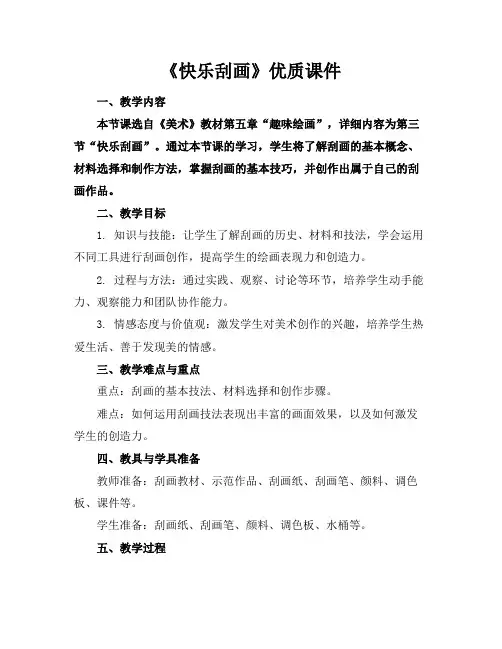 《快乐刮画》优质课件

一、教学内容

本节课选自《美术》教材第五章“趣味绘画”，详细内容为第三节“快乐刮画”。通过本节课的学习，学生将了解刮画的基本概念、材料选择和制作方法，掌握刮画的基本技巧，并创作出属于自己的刮画作品。

二、教学目标

1. 知识与技能：让学生了解刮画的历史、材料和技法，学会运用不同工具进行刮画创作，提高学生的绘画表现力和创造力。

2. 过程与方法：通过实践、观察、讨论等环节，培养学生动手能力、观察能力和团队协作能力。

3. 情感态度与价值观：激发学生对美术创作的兴趣，培养学生热爱生活、善于发现美的情感。

三、教学难点与重点

重点：刮画的基本技法、材料选择和创作步骤。

难点：如何运用刮画技法表现出丰富的画面效果，以及如何激发学生的创造力。

四、教具与学具准备

教师准备：刮画教材、示范作品、刮画纸、刮画笔、颜料、调色板、课件等。

学生准备：刮画纸、刮画笔、颜料、调色板、水桶等。

五、教学过程